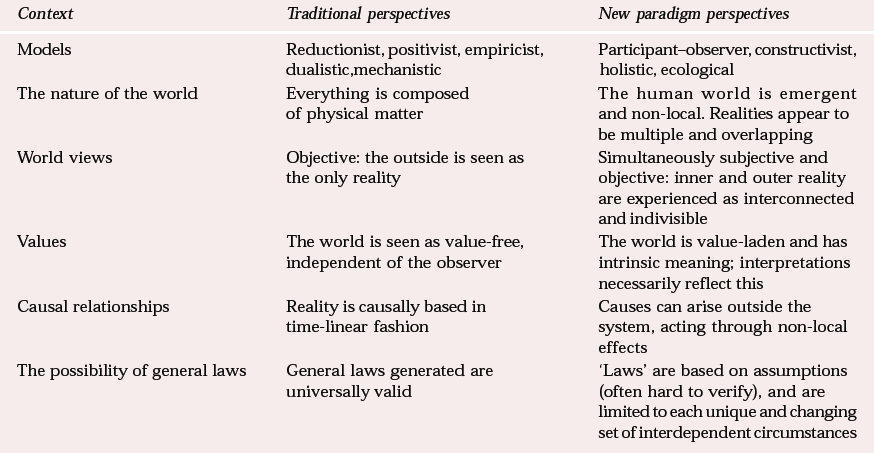 | Context | Traditional perspectives | New paradigm perspectives |
|---|---|---|
| Models | Reductionist, positivist, empiricist, dualistic,mechanistic | Participant–observer, constructivist, holistic, ecological |
| The nature of the world | Everything is composed of physical matter | The human world is emergent and non-local. Realities appear to be multiple and overlapping |
| World views | Objective: the outside is seen as the only reality | Simultaneously subjective and objective: inner and outer reality are experienced as interconnected and indivisible |
| Values | The world is seen as value-free, independent of the observer | The world is value-laden and has intrinsic meaning; interpretations necessarily reflect this |
| Causal relationships | Reality is causally based in time-linear fashion | Causes can arise outside the system, acting through non-local effects |
| The possibility of general laws | General laws generated are universally valid | 'Laws' are based on assumptions (often hard to verify), and are limited to each unique and changing set of interdependent circumstances |